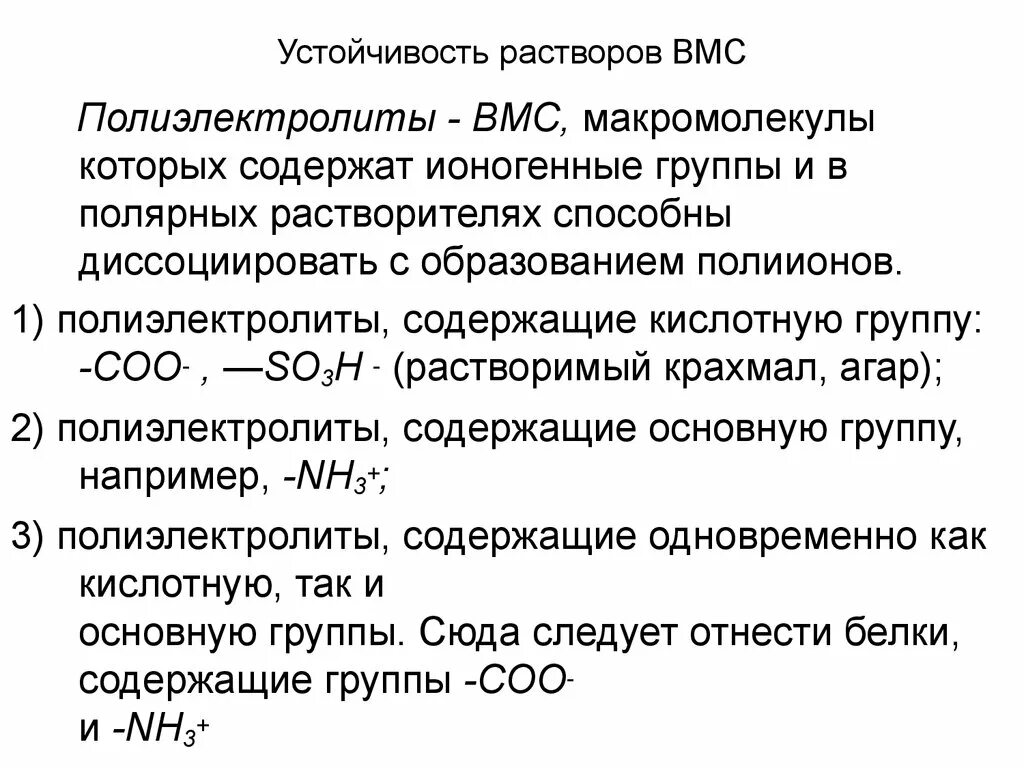 Устойчивость растворов ВМС

Полиэлектролиты - ВМС, макромолекулы которых содержат ионогенные группы и в полярных растворителях способны диссоциировать с образованием полиионов.

1) полиэлектролиты, содержащие кислотную группу: $-COO^-$ , $—SO_3H^-$ (растворимый крахмал, агар);

2) полиэлектролиты, содержащие основную группу, например, $-NH_3^+$;

3) полиэлектролиты, содержащие одновременно как кислотную, так и основную группы. Сюда следует отнести белки, содержащие группы $-COO^-$ и $-NH_3^+$